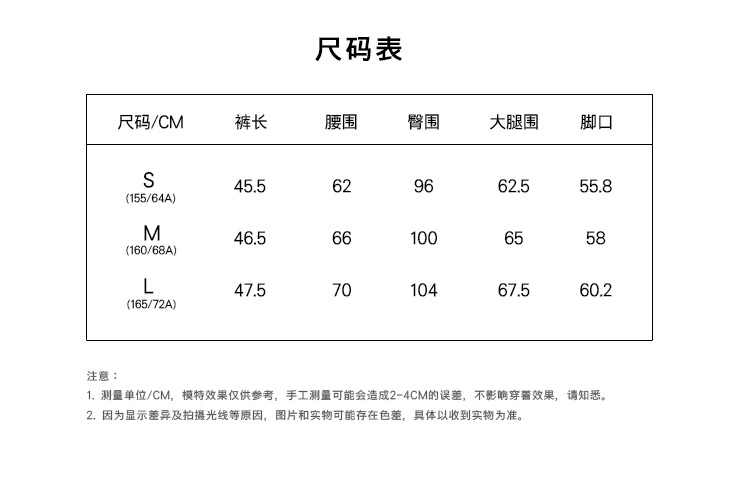 尺码表

| 尺码/CM | 裤长 | 腰围 | 臀围 | 大腿围 | 脚口 |
|---|---|---|---|---|---|
| S (155/64A) | 45.5 | 62 | 96 | 62.5 | 55.8 |
| M (160/68A) | 46.5 | 66 | 100 | 65 | 58 |
| L (165/72A) | 47.5 | 70 | 104 | 67.5 | 60.2 |

注意：
1. 测量单位/CM，模特效果仅供参考，手工测量可能会造成2-4CM的误差，不影响穿着效果，请知悉。
2. 因为显示差异及拍摄光线等原因，图片和实物可能存在色差，具体以收到实物为准。